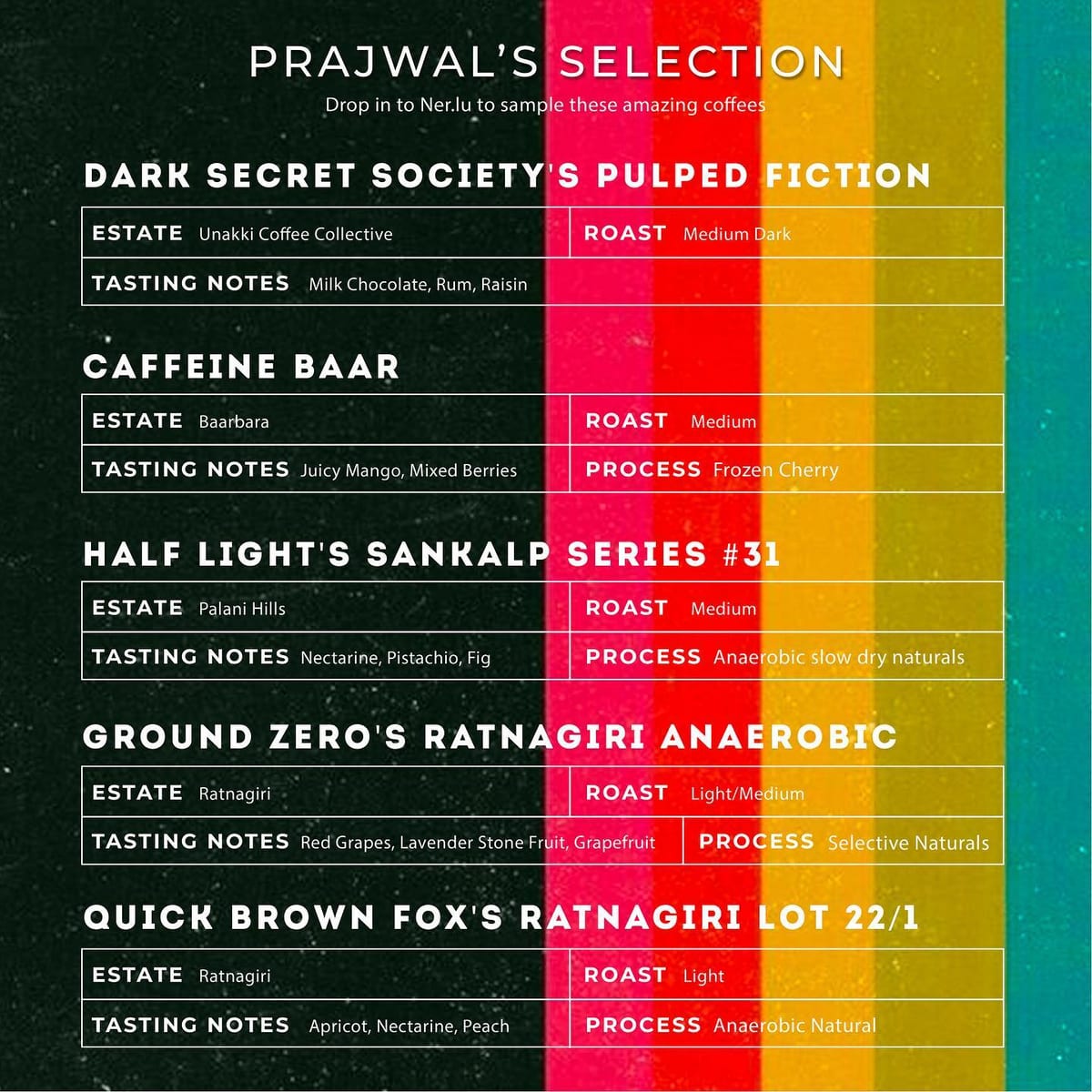 PRAJWAL'S SELECTION
Drop in to Ner.lu to sample these amazing coffees

DARK SECRET SOCIETY'S PULPED FICTION

| ESTATE Unakki Coffee Collective | ROAST Medium Dark |
|---|---|
| TASTING NOTES Milk Chocolate, Rum, Raisin | |

CAFFEINE BAAR

| ESTATE Baarbara | ROAST Medium |
|---|---|
| TASTING NOTES Juicy Mango, Mixed Berries | PROCESS Frozen Cherry |

HALF LIGHT'S SANKALP SERIES #31

| ESTATE Palani Hills | ROAST Medium |
|---|---|
| TASTING NOTES Nectarine, Pistachio, Fig | PROCESS Anaerobic slow dry naturals |

GROUND ZERO'S RATNAGIRI ANAEROBIC

| ESTATE Ratnagiri | ROAST Light/Medium |
|---|---|
| TASTING NOTES Red Grapes, Lavender Stone Fruit, Grapefruit | PROCESS Selective Naturals |

QUICK BROWN FOX'S RATNAGIRI LOT 22/1

| ESTATE Ratnagiri | ROAST Light |
|---|---|
| TASTING NOTES Apricot, Nectarine, Peach | PROCESS Anaerobic Natural |